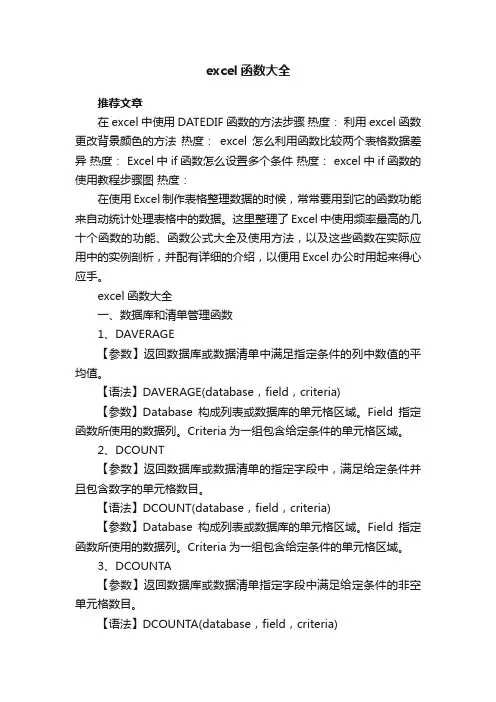 excel 函数大全

推荐文章

在 excel 中使用 DATEDIF 函数的方法步骤 热度： 利用 excel 函数更改背景颜色的方法 热度： excel 怎么利用函数比较两个表格数据差异 热度： Excel 中 if 函数怎么设置多个条件 热度： excel 中 if 函数的使用教程步骤图 热度：

在使用 Excel 制作表格整理数据的时候，常常要用到它的函数功能来自动统计处理表格中的数据。这里整理了 Excel 中使用频率最高的几十个函数的功能、函数公式大全及使用方法，以及这些函数在实际应用中的实例剖析，并配有详细的介绍，以便用 Excel 办公时用起来得心应手。

excel 函数大全

一、数据库和清单管理函数

1、DAVERAGE

【参数】返回数据库或数据清单中满足指定条件的列中数值的平均值。

【语法】DAVERAGE(database，field，criteria)

【参数】Database 构成列表或数据库的单元格区域。Field 指定函数所使用的数据列。Criteria 为一组包含给定条件的单元格区域。

2、DCOUNT

【参数】返回数据库或数据清单的指定字段中，满足给定条件并且包含数字的单元格数目。

【语法】DCOUNT(database，field，criteria)

【参数】Database 构成列表或数据库的单元格区域。Field 指定函数所使用的数据列。Criteria 为一组包含给定条件的单元格区域。

3、DCOUNTA

【参数】返回数据库或数据清单指定字段中满足给定条件的非空单元格数目。

【语法】DCOUNTA(database，field，criteria)